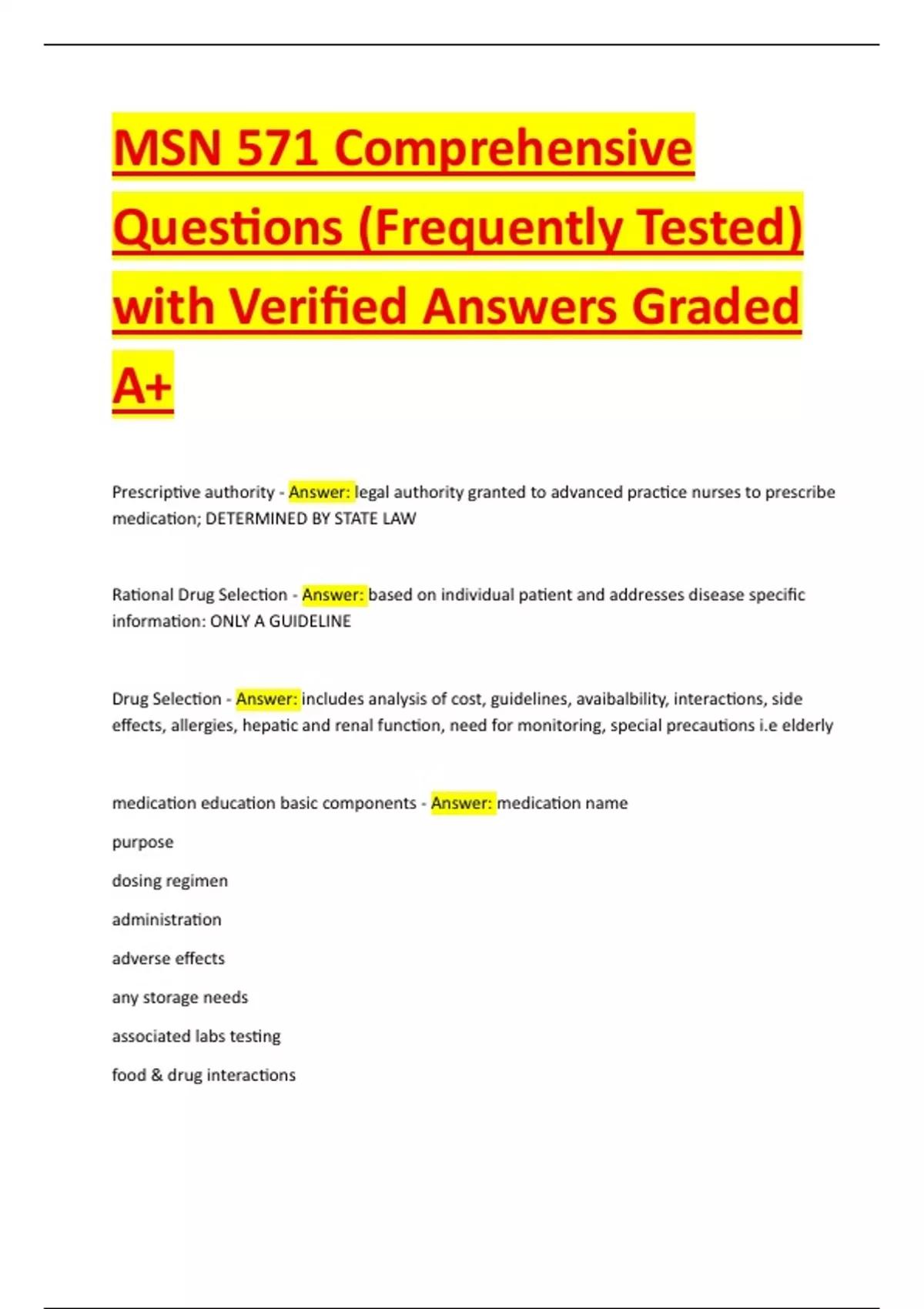 MSN 571 Comprehensive Questions (Frequently Tested) with Verified Answers Graded A+

Prescriptive authority - Answer: legal authority granted to advanced practice nurses to prescribe medication; DETERMINED BY STATE LAW

Rational Drug Selection - Answer: based on individual patient and addresses disease specific information: ONLY A GUIDELINE

Drug Selection - Answer: includes analysis of cost, guidelines, avaibalbility, interactions, side effects, allergies, hepatic and renal function, need for monitoring, special precautions i.e elderly

medication education basic components - Answer: medication name

purpose

dosing regimen

administration

adverse effects

any storage needs

associated labs testing

food & drug interactions